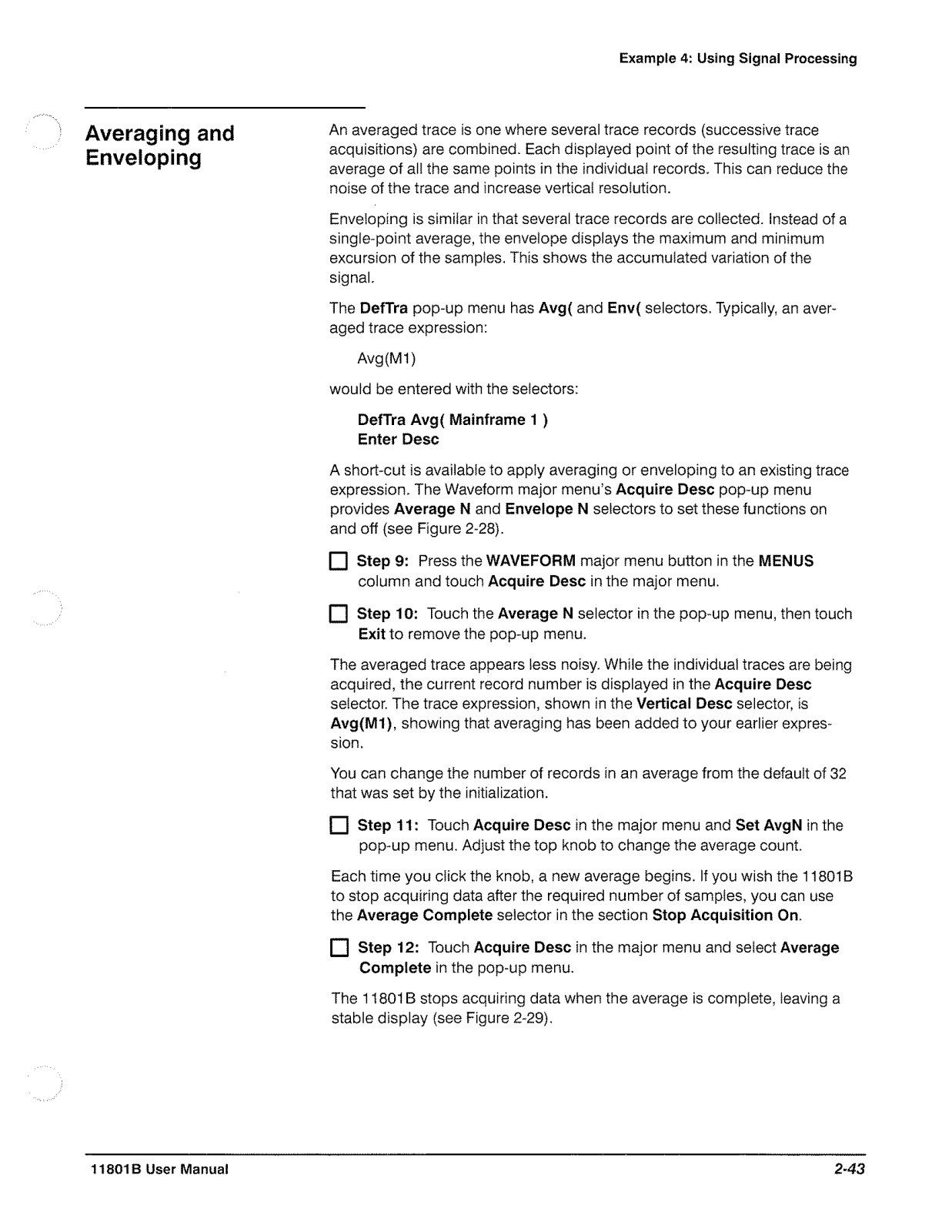 Example 4: Using Signal Processing

Averaging and Enveloping

An averaged trace is one where several trace records (successive trace acquisitions) are combined. Each displayed point of the resulting trace is an average of all the same points in the individual records. This can reduce the noise of the trace and increase vertical resolution.

Enveloping is similar in that several trace records are collected. Instead of a single-point average, the envelope displays the maximum and minimum excursion of the samples. This shows the accumulated variation of the signal.

The DefTra pop-up menu has Avg( and Env( selectors. Typically, an averaged trace expression:

Avg(M1)

would be entered with the selectors:

DefTra Avg( Mainframe 1 )
Enter Desc

A short-cut is available to apply averaging or enveloping to an existing trace expression. The Waveform major menu's Acquire Desc pop-up menu provides Average N and Envelope N selectors to set these functions on and off (see Figure 2-28).

Step 9: Press the WAVEFORM major menu button in the MENUS column and touch Acquire Desc in the major menu.

Step 10: Touch the Average N selector in the pop-up menu, then touch Exit to remove the pop-up menu.

The averaged trace appears less noisy. While the individual traces are being acquired, the current record number is displayed in the Acquire Desc selector. The trace expression, shown in the Vertical Desc selector, is Avg(M1), showing that averaging has been added to your earlier expression.

You can change the number of records in an average from the default of 32 that was set by the initialization.

Step 11: Touch Acquire Desc in the major menu and Set AvgN in the pop-up menu. Adjust the top knob to change the average count.

Each time you click the knob, a new average begins. If you wish the 11801B to stop acquiring data after the required number of samples, you can use the Average Complete selector in the section Stop Acquisition On.

Step 12: Touch Acquire Desc in the major menu and select Average Complete in the pop-up menu.

The 11801B stops acquiring data when the average is complete, leaving a stable display (see Figure 2-29).

11801B User Manual

2-43